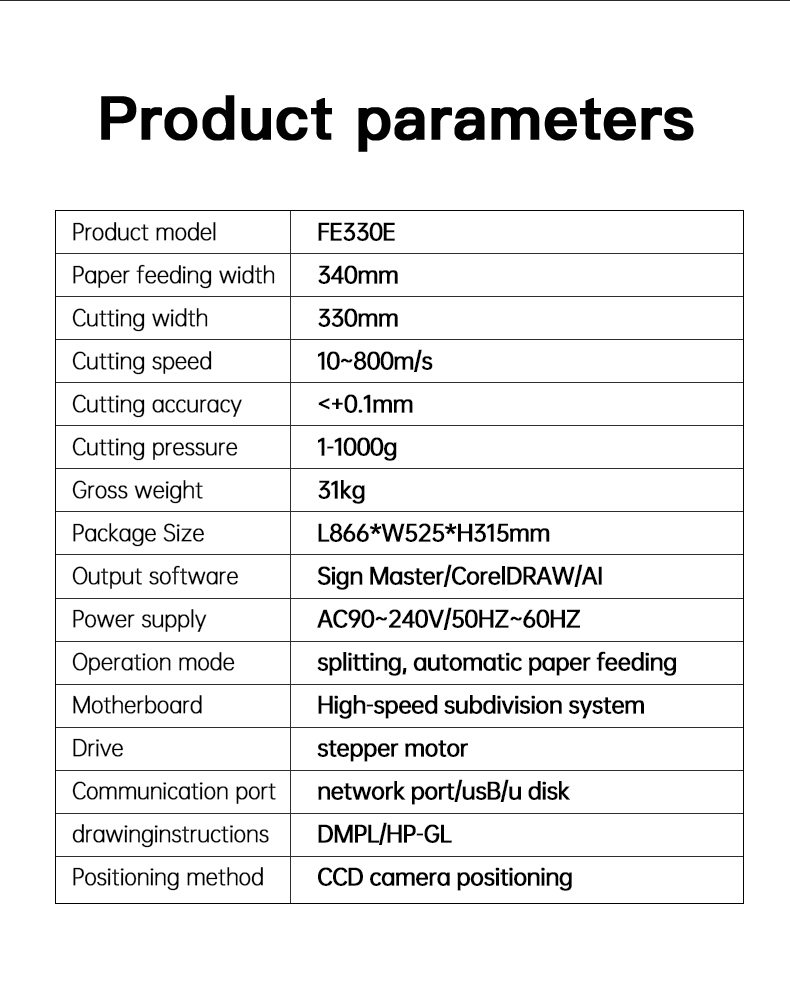 Product parameters

| Product model | FE330E |
|---|---|
| Paper feeding width | 340mm |
| Cutting width | 330mm |
| Cutting speed | 10~800m/s |
| Cutting accuracy | <+0.1mm |
| Cutting pressure | 1-1000g |
| Gross weight | 31kg |
| Package Size | L866*W525*H315mm |
| Output software | Sign Master/CorelDRAW/AI |
| Power supply | AC90~240V/50HZ~60HZ |
| Operation mode | splitting, automatic paper feeding |
| Motherboard | High-speed subdivision system |
| Drive | stepper motor |
| Communication port | network port/usB/u disk |
| drawinginstructions | DMPL/HP-GL |
| Positioning method | CCD camera positioning |